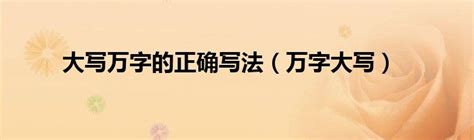 大写万字的正确写法（万字大写）